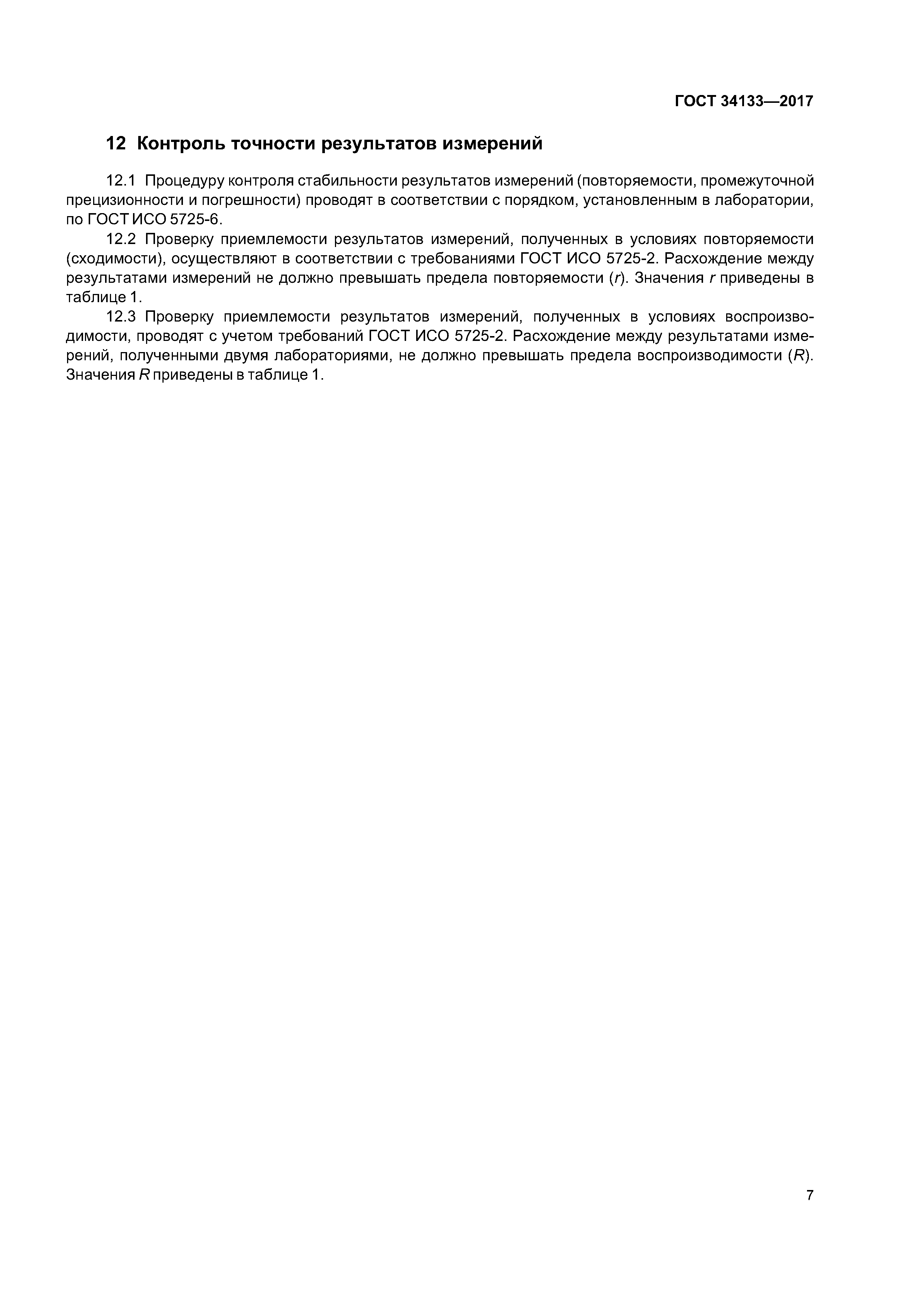 ГОСТ 34133—2017

12 Контроль точности результатов измерений

12.1 Процедуру контроля стабильности результатов измерений (повторяемости, промежуточной прецизионности и погрешности) проводят в соответствии с порядком, установленным в лаборатории, по ГОСТ ИСО 5725-6.

12.2 Проверку приемлемости результатов измерений, полученных в условиях повторяемости (сходимости), осуществляют в соответствии с требованиями ГОСТ ИСО 5725-2. Расхождение между результатами измерений не должно превышать предела повторяемости ($r$). Значения $r$ приведены в таблице 1.

12.3 Проверку приемлемости результатов измерений, полученных в условиях воспроизводимости, проводят с учетом требований ГОСТ ИСО 5725-2. Расхождение между результатами измерений, полученными двумя лабораториями, не должно превышать предела воспроизводимости ($R$). Значения $R$ приведены в таблице 1.

7